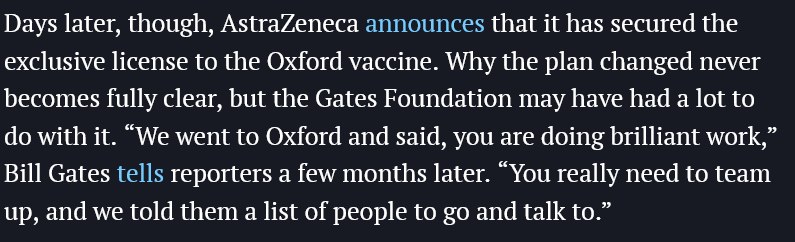 Days later, though, AstraZeneca announces that it has secured the exclusive license to the Oxford vaccine. Why the plan changed never becomes fully clear, but the Gates Foundation may have had a lot to do with it. “We went to Oxford and said, you are doing brilliant work,” Bill Gates tells reporters a few months later. “You really need to team up, and we told them a list of people to go and talk to.”